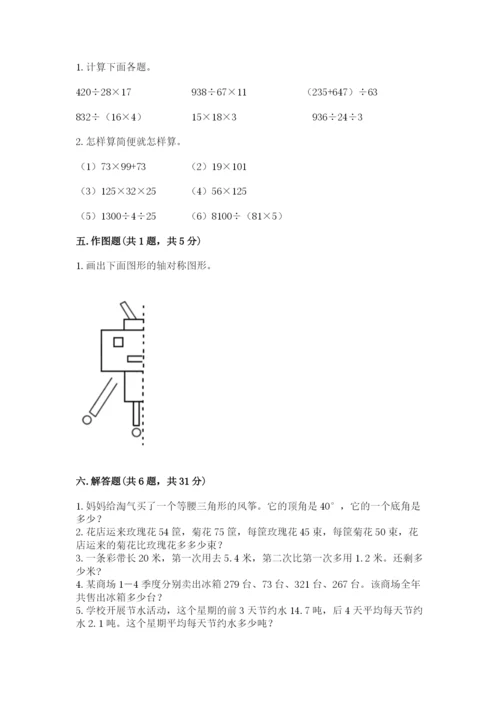 1. 计算下面各题。

420÷28×17　　938÷67×11　　（235+647）÷63

832÷（16×4）　　15×18×3　　936÷24÷3

2. 怎样算简便就怎样算。

（1）73×99+73　　（2）19×101

（3）125×32×25　　（4）56×125

（5）1300÷4÷25　　（6）8100÷（81×5）

五. 作图题（共 1 题，共 5 分）

1. 画出下面图形的轴对称图形。

六. 解答题（共 6 题，共 31 分）

1. 妈妈给淘气买了一个等腰三角形的风筝。它的顶角是 40°，它的一个底角是多少？
2. 花店运来玫瑰花 54 筐，菊花 75 筐，每筐玫瑰花 45 束，每筐菊花 50 束，花店运来的菊花比玫瑰花多多少束？
3. 一条彩带长 20 米，第一次用去 5.4 米，第二次比第一次多用 1.2 米。还剩多少米？
4. 某商场 1—4 季度分别卖出冰箱 279 台、73 台、321 台、267 台。该商场全年共售出冰箱多少台？
5. 学校开展节水活动，这个星期的前 3 天节约水 14.7 吨，后 4 天平均每天节约水 2.1 吨。这个星期平均每天节约水多少吨？